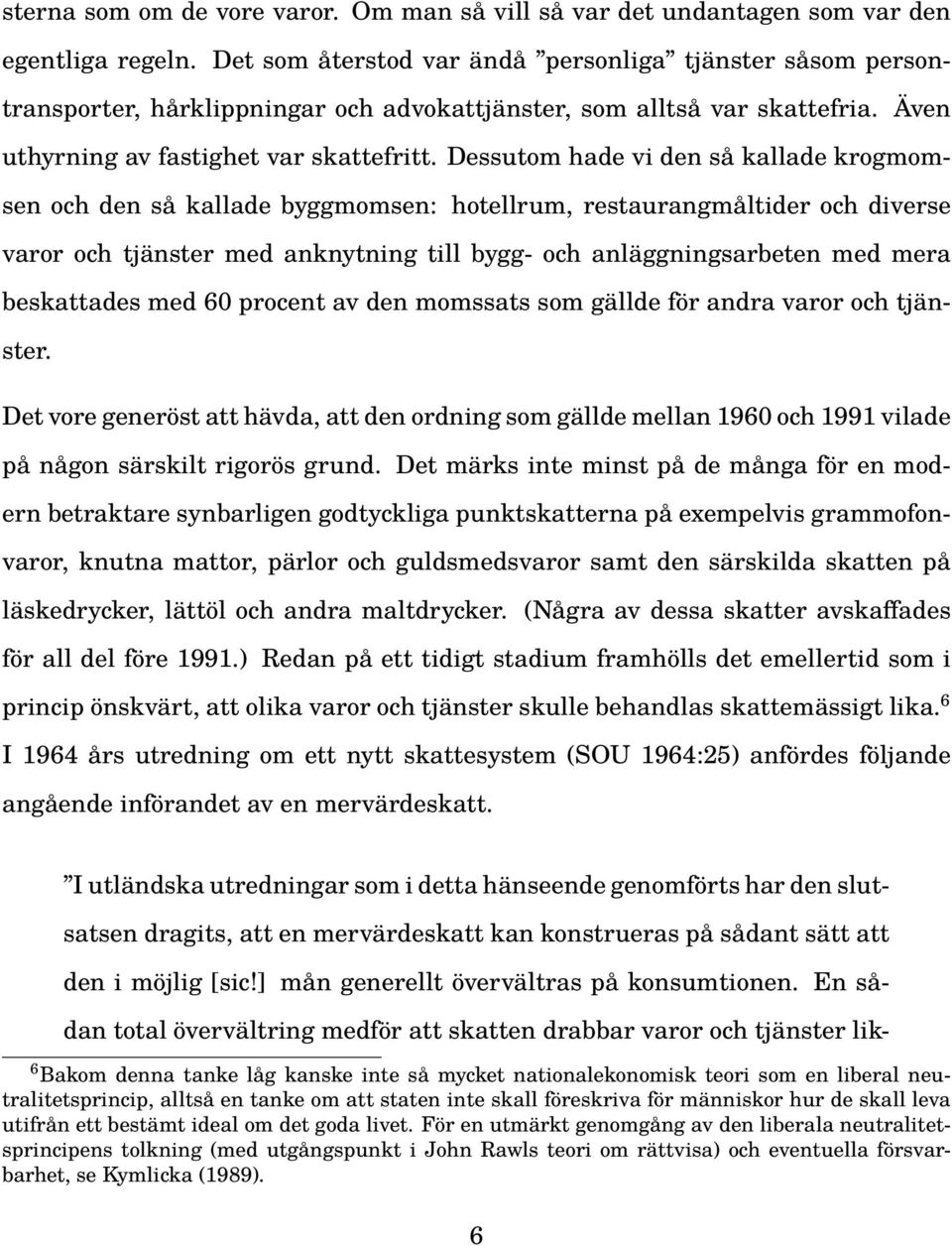 sterna som om de vore varor. Om man så vill så var det undantagen som var den egentliga regeln. Det som återstod var ändå ”personliga” tjänster såsom persontransporter, hårklippningar och advokattjänster, som alltså var skattefria. Även uthyrning av fastighet var skattefritt. Dessutom hade vi den så kallade krogmomsen och den så kallade byggmomsen: hotellrum, restaurangmåltider och diverse varor och tjänster med anknytning till bygg- och anläggningsarbeten med mera beskattades med 60 procent av den momssats som gällde för andra varor och tjänster.

Det vore generöst att hävda, att den ordning som gällde mellan 1960 och 1991 vilade på någon särskilt rigorös grund. Det märks inte minst på de många för en modern betraktare synbarligen godtyckliga punktskatterna på exempelvis grammofonvaror, knutna mattor, pärlor och guldsmedsvaror samt den särskilda skatten på läskedrycker, lättöl och andra maltdrycker. (Några av dessa skatter avskaffades för all del före 1991.) Redan på ett tidigt stadium framhölls det emellertid som i princip önskvärt, att olika varor och tjänster skulle behandlas skattemässigt lika.$^6$ I 1964 års utredning om ett nytt skattesystem (SOU 1964:25) anfördes följande angående införandet av en mervärdeskatt.

”I utländska utredningar som i detta hänseende genomförts har den slutsatsen dragits, att en mervärdeskatt kan konstrueras på sådant sätt att den i möjlig [sic!] mån generellt övervältras på konsumtionen. En sådan total övervältring medför att skatten drabbar varor och tjänster lik-

$^6$Bakom denna tanke låg kanske inte så mycket nationalekonomisk teori som en liberal neutralitetsprincip, alltså en tanke om att staten inte skall föreskriva för människor hur de skall leva utifrån ett bestämt ideal om det goda livet. För en utmärkt genomgång av den liberala neutralitetsprincipens tolkning (med utgångspunkt i John Rawls teori om rättvisa) och eventuella försvarbarhet, se Kymlicka (1989).

6